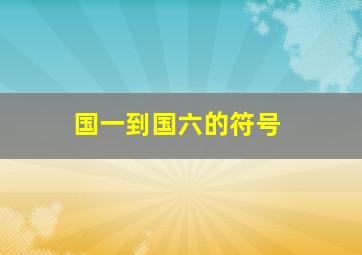 国一到国六的符号